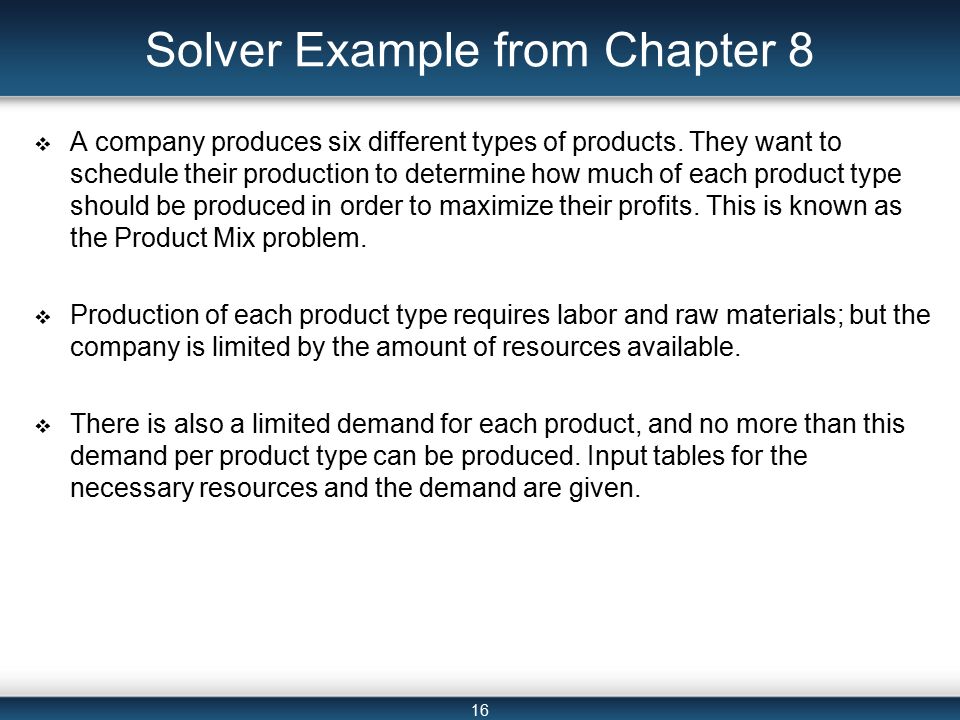 Solver Example from Chapter 8

❖ A company produces six different types of products. They want to schedule their production to determine how much of each product type should be produced in order to maximize their profits. This is known as the Product Mix problem.

❖ Production of each product type requires labor and raw materials; but the company is limited by the amount of resources available.

❖ There is also a limited demand for each product, and no more than this demand per product type can be produced. Input tables for the necessary resources and the demand are given.

16